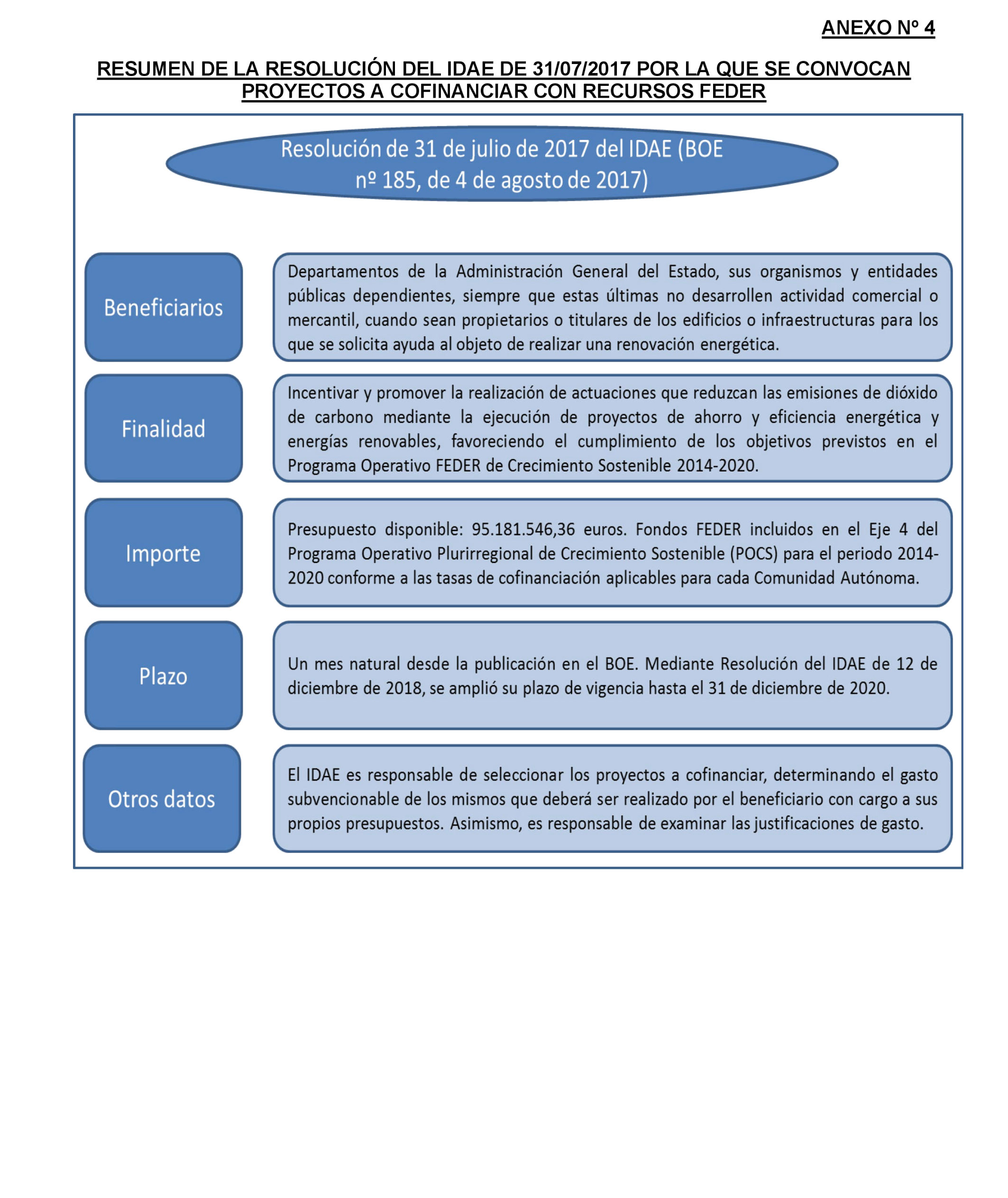 ANEXO Nº 4

RESUMEN DE LA RESOLUCIÓN DEL IDAE DE 31/07/2017 POR LA QUE SE CONVOCAN PROYECTOS A COFINANCIAR CON RECURSOS FEDER

Resolución de 31 de julio de 2017 del IDAE (BOE nº 185, de 4 de agosto de 2017)

Beneficiarios

Departamentos de la Administración General del Estado, sus organismos y entidades públicas dependientes, siempre que estas últimas no desarrollen actividad comercial o mercantil, cuando sean propietarios o titulares de los edificios o infraestructuras para los que se solicita ayuda al objeto de realizar una renovación energética.

Finalidad

Incentivar y promover la realización de actuaciones que reduzcan las emisiones de dióxido de carbono mediante la ejecución de proyectos de ahorro y eficiencia energética y energías renovables, favoreciendo el cumplimiento de los objetivos previstos en el Programa Operativo FEDER de Crecimiento Sostenible 2014-2020.

Importe

Presupuesto disponible: 95.181.546,36 euros. Fondos FEDER incluidos en el Eje 4 del Programa Operativo Plurirregional de Crecimiento Sostenible (POCS) para el periodo 2014-2020 conforme a las tasas de cofinanciación aplicables para cada Comunidad Autónoma.

Plazo

Un mes natural desde la publicación en el BOE. Mediante Resolución del IDAE de 12 de diciembre de 2018, se amplió su plazo de vigencia hasta el 31 de diciembre de 2020.

Otros datos

El IDAE es responsable de seleccionar los proyectos a cofinanciar, determinando el gasto subvencionable de los mismos que deberá ser realizado por el beneficiario con cargo a sus propios presupuestos. Asimismo, es responsable de examinar las justificaciones de gasto.